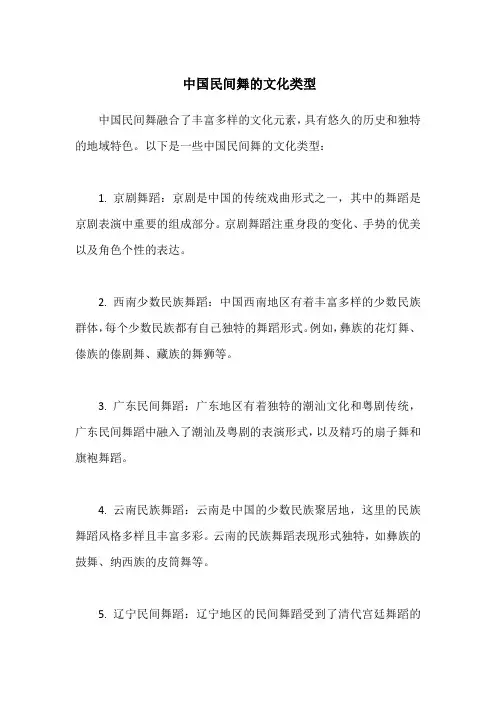 中国民间舞的文化类型

中国民间舞融合了丰富多样的文化元素，具有悠久的历史和独特的地域特色。以下是一些中国民间舞的文化类型：

1. 京剧舞蹈：京剧是中国的传统戏曲形式之一，其中的舞蹈是京剧表演中重要的组成部分。京剧舞蹈注重身段的变化、手势的优美以及角色个性的表达。

2. 西南少数民族舞蹈：中国西南地区有着丰富多样的少数民族群体，每个少数民族都有自己独特的舞蹈形式。例如，彝族的花灯舞、傣族的傣剧舞、藏族的舞狮等。

3. 广东民间舞蹈：广东地区有着独特的潮汕文化和粤剧传统，广东民间舞蹈中融入了潮汕及粤剧的表演形式，以及精巧的扇子舞和旗袍舞蹈。

4. 云南民族舞蹈：云南是中国的少数民族聚居地，这里的民族舞蹈风格多样且丰富多彩。云南的民族舞蹈表现形式独特，如彝族的鼓舞、纳西族的皮筒舞等。

5. 辽宁民间舞蹈：辽宁地区的民间舞蹈受到了清代宫廷舞蹈的